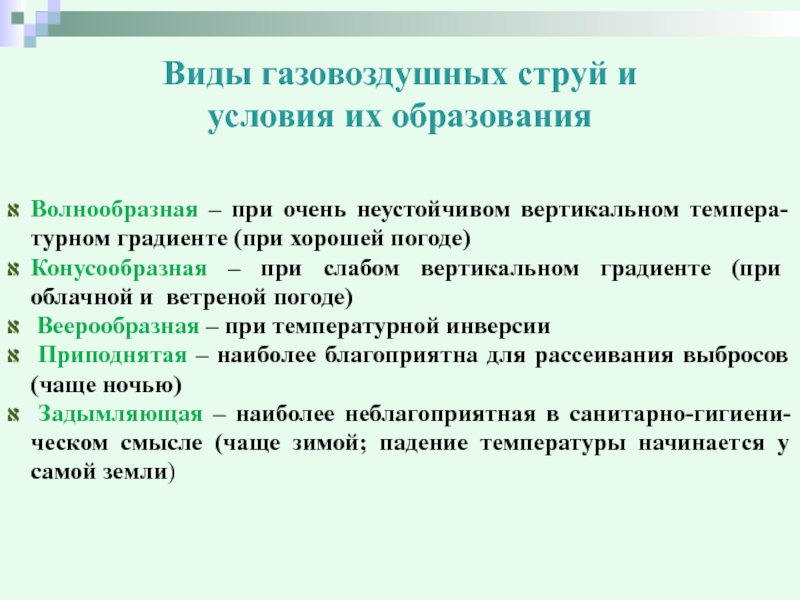 Виды газовоздушных струй и условия их образования

Волнообразная – при очень неустойчивом вертикальном температурном градиенте (при хорошей погоде)

Конусообразная – при слабом вертикальном градиенте (при облачной и ветреной погоде)

Веерообразная – при температурной инверсии

Приподнятая – наиболее благоприятна для рассеивания выбросов (чаще ночью)

Задымляющая – наиболее неблагоприятная в санитарно-гигиеническом смысле (чаще зимой; падение температуры начинается у самой земли)